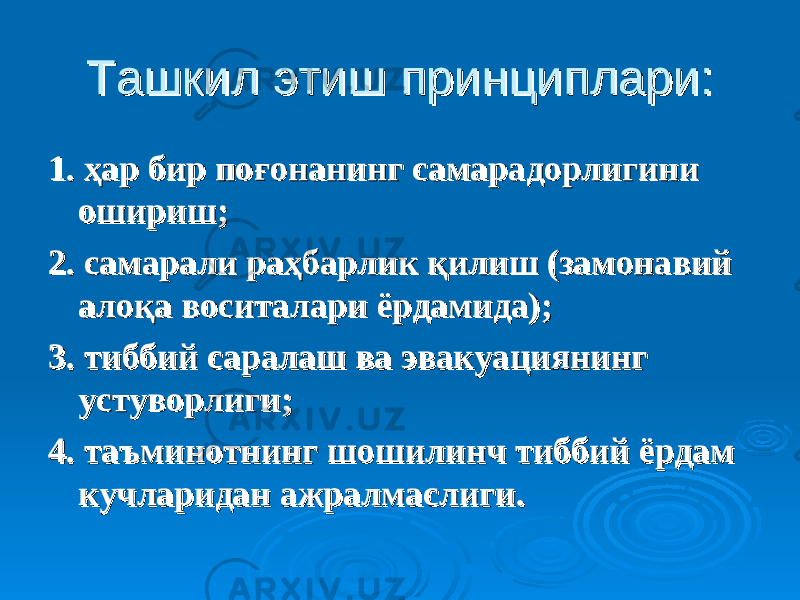 Ташкил этиш принциплари:

1. ҳар бир поғонанинг самарадорлигини ошириш;

2. самарали раҳбарлик қилиш (замонавий алоқа воситалари ёрдамида);

3. тиббий саралаш ва эвакуациянинг устуворлиги;

4. таъминотнинг шошилинч тиббий ёрдам кучларидан ажралмаслиги.

ARXIV.UZ

ARXIV.UZ

ARXIV.UZ